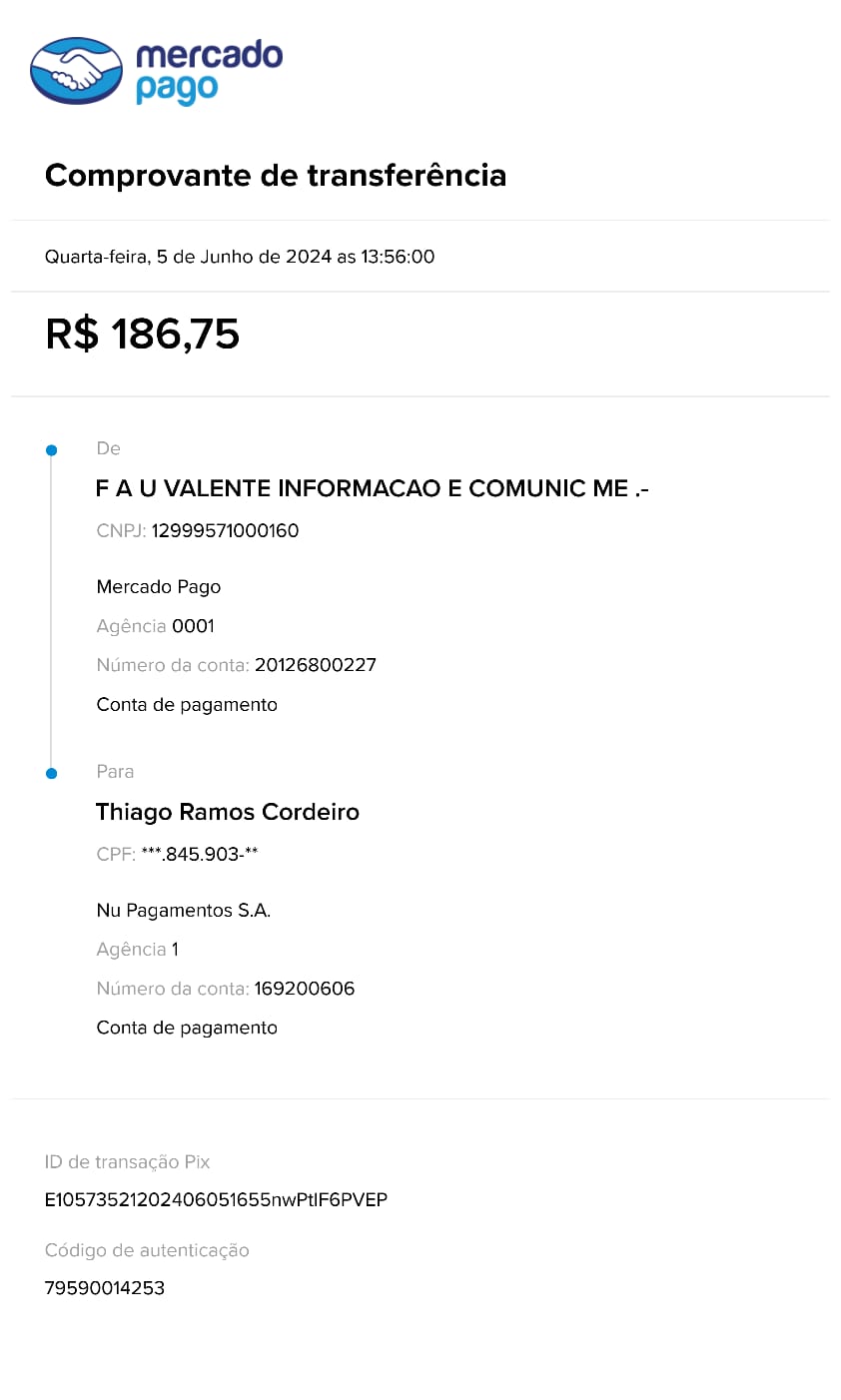 mercado pago

Comprovante de transferência

Quarta-feira, 5 de Junho de 2024 as 13:56:00

R$ 186,75

De

F A U VALENTE INFORMACAO E COMUNIC ME .-

CNPJ: 12999571000160

Mercado Pago

Agência 0001

Número da conta: 20126800227

Conta de pagamento

Para

Thiago Ramos Cordeiro

CPF: ***.845.903-**

Nu Pagamentos S.A.

Agência 1

Número da conta: 169200606

Conta de pagamento

ID de transação Pix

E10573521202406051655nwPtIF6PVEP

Código de autenticação

79590014253